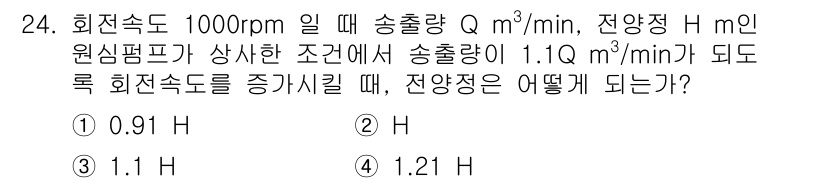 24. 회전속도 1000rpm 일 때 송출량 Q $m^3$/min, 전양정 H m인 원심펌프가 상사한 조건에서 송출량이 1.1Q $m^3$/min가 되도록 회전속도를 증가시킬 때, 전양정은 어떻게 되는가?

① 0.91 H
② H
③ 1.1 H
④ 1.21 H